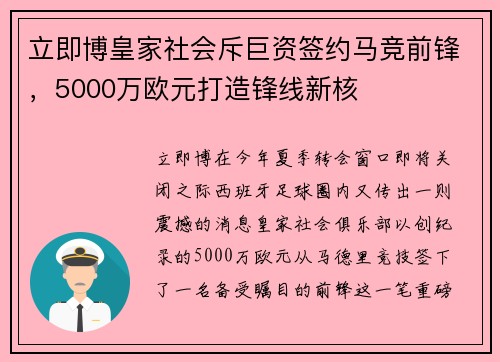 立即博皇家社会斥巨资签约马竞前锋，5000万欧元打造锋线新核

立即博在今年夏季转会窗口即将关闭之际西班牙足球圈内又传出一则震撼的消息皇家社会俱乐部以创纪录的5000万欧元从马德里竞技签下了一名备受瞩目的前锋这一笔重磅